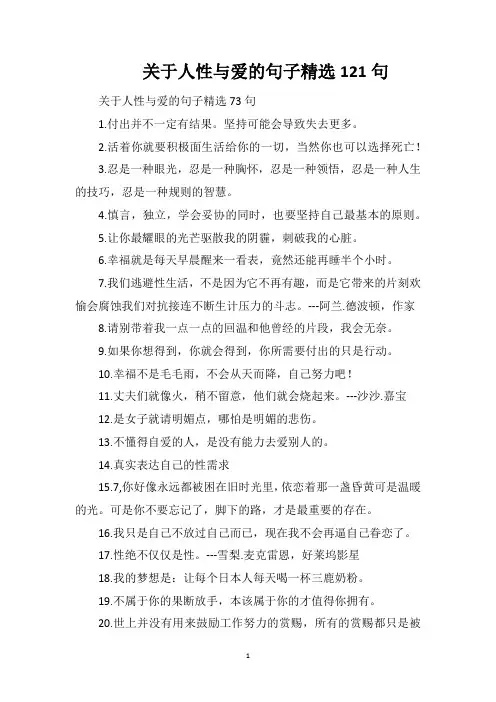 关于人性与爱的句子精选 121 句

关于人性与爱的句子精选 73 句

1.付出并不一定有结果。坚持可能会导致失去更多。

2.活着你就要积极面生活给你的一切，当然你也可以选择死亡！

3.忍是一种眼光，忍是一种胸怀，忍是一种领悟，忍是一种人生的技巧，忍是一种规则的智慧。

4.慎言，独立，学会妥协的同时，也要坚持自己最基本的原则。

5.让你最耀眼的光芒驱散我的阴霾，刺破我的心脏。

6.幸福就是每天早晨醒来一看表，竟然还能再睡半个小时。

7.我们逃避性生活，不是因为它不再有趣，而是它带来的片刻欢愉会腐蚀我们对抗接连不断生计压力的斗志。---阿兰.德波顿，作家

8.请别带着我一点一点的回温和他曾经的片段，我会无奈。

9.如果你想得到，你就会得到，你所需要付出的只是行动。

10.幸福不是毛毛雨，不会从天而降，自己努力吧！

11.丈夫们就像火，稍不留意，他们就会烧起来。---沙沙.嘉宝

12.是女子就请明媚点，哪怕是明媚的悲伤。

13.不懂得自爱的人，是没有能力去爱别人的。

14.真实表达自己的性需求

15.7,你好像永远都被困在旧时光里，依恋着那一盏昏黄可是温暖的光。可是你不要忘记了，脚下的路，才是最重要的存在。

16.我只是自己不放过自己而已，现在我不会再逼自己眷恋了。

17.性绝不仅仅是性。---雪梨.麦克雷恩，好莱坞影星

18.我的梦想是：让每个日本人每天喝一杯三鹿奶粉。

19.不属于你的果断放手，本该属于你的才值得你拥有。

20.世上并没有用来鼓励工作努力的赏赐，所有的赏赐都只是被

1